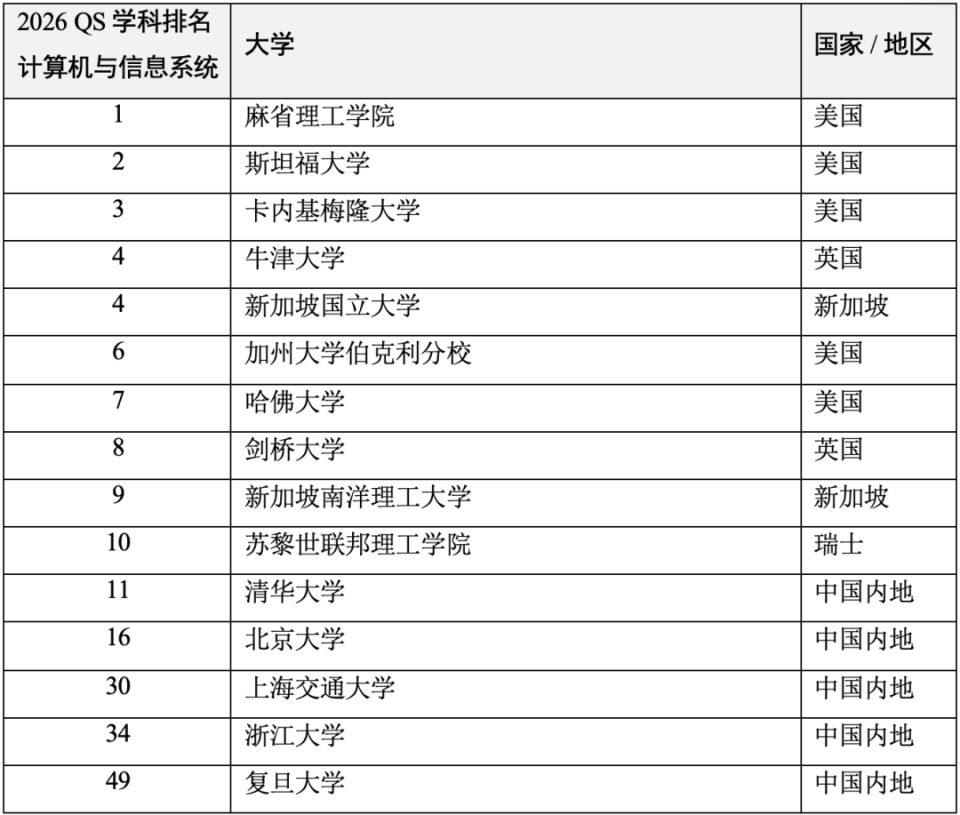 | 2026 QS 学科排名 计算机与信息系统 | 大学 | 国家 / 地区 |
|---|---|---|
| 1 | 麻省理工学院 | 美国 |
| 2 | 斯坦福大学 | 美国 |
| 3 | 卡内基梅隆大学 | 美国 |
| 4 | 牛津大学 | 英国 |
| 4 | 新加坡国立大学 | 新加坡 |
| 6 | 加州大学伯克利分校 | 美国 |
| 7 | 哈佛大学 | 美国 |
| 8 | 剑桥大学 | 英国 |
| 9 | 新加坡南洋理工大学 | 新加坡 |
| 10 | 苏黎世联邦理工学院 | 瑞士 |
| 11 | 清华大学 | 中国内地 |
| 16 | 北京大学 | 中国内地 |
| 30 | 上海交通大学 | 中国内地 |
| 34 | 浙江大学 | 中国内地 |
| 49 | 复旦大学 | 中国内地 |